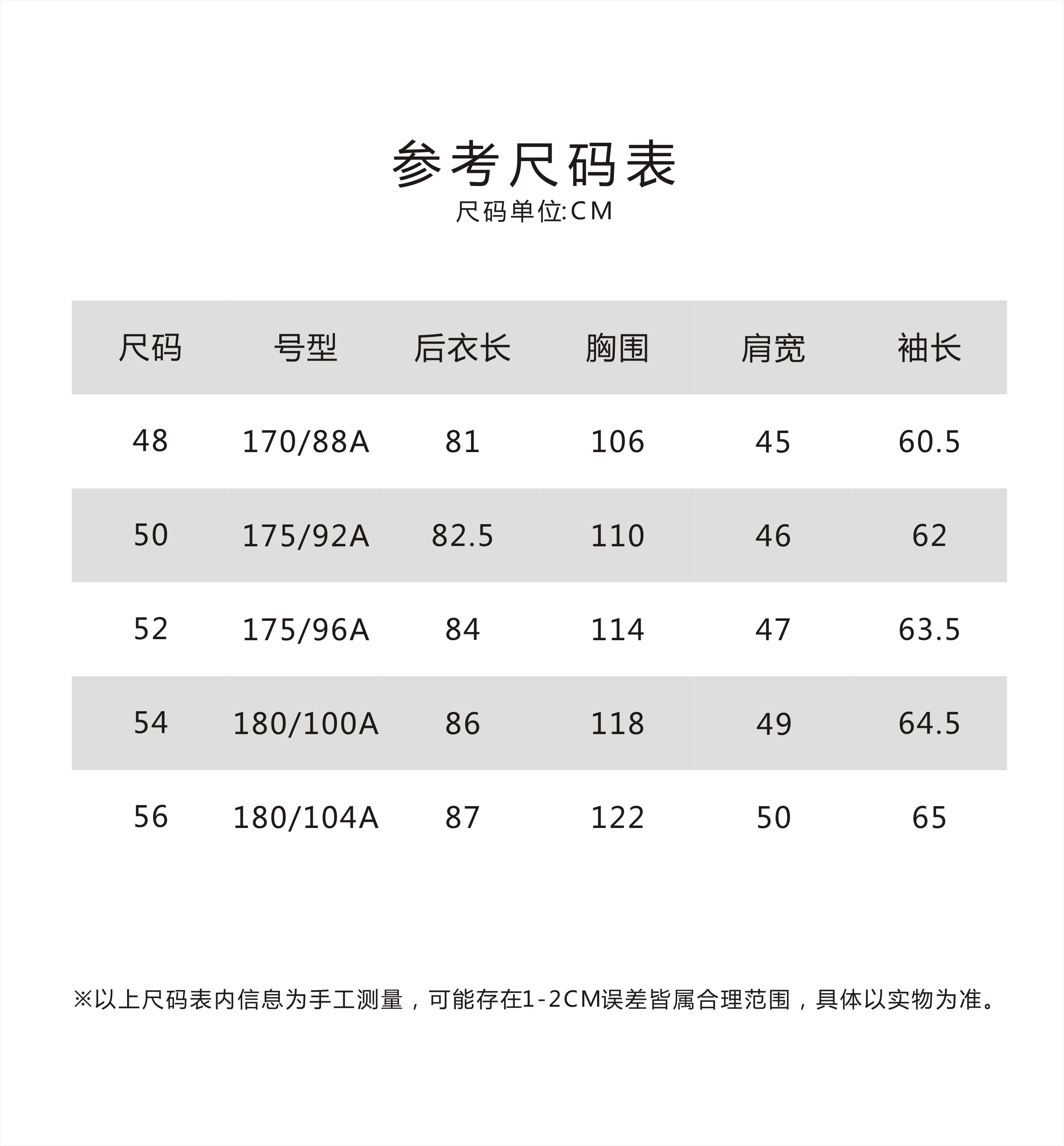 参考尺码表

尺码单位:CM

| 尺码 | 号型 | 后衣长 | 胸围 | 肩宽 | 袖长 |
|---|---|---|---|---|---|
| 48 | 170/88A | 81 | 106 | 45 | 60.5 |
| 50 | 175/92A | 82.5 | 110 | 46 | 62 |
| 52 | 175/96A | 84 | 114 | 47 | 63.5 |
| 54 | 180/100A | 86 | 118 | 49 | 64.5 |
| 56 | 180/104A | 87 | 122 | 50 | 65 |

※以上尺码表内信息为手工测量，可能存在1-2CM误差皆属合理范围，具体以实物为准。